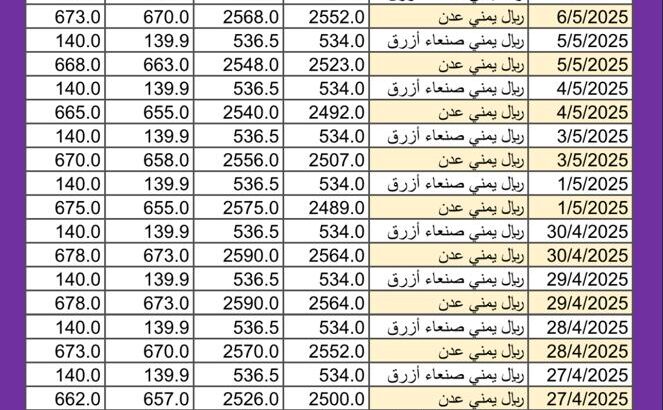 | 6/5/2025 | ريال يمني عدن | 2552.0 | 2568.0 | 670.0 | 673.0 |
|---|---|---|---|---|---|
| 5/5/2025 | ريال يمني صنعاء أزرق | 534.0 | 536.5 | 139.9 | 140.0 |
| 5/5/2025 | ريال يمني عدن | 2523.0 | 2548.0 | 663.0 | 668.0 |
| 4/5/2025 | ريال يمني صنعاء أزرق | 534.0 | 536.5 | 139.9 | 140.0 |
| 4/5/2025 | ريال يمني عدن | 2492.0 | 2540.0 | 655.0 | 665.0 |
| 3/5/2025 | ريال يمني صنعاء أزرق | 534.0 | 536.5 | 139.9 | 140.0 |
| 3/5/2025 | ريال يمني عدن | 2507.0 | 2556.0 | 658.0 | 670.0 |
| 1/5/2025 | ريال يمني صنعاء أزرق | 534.0 | 536.5 | 139.9 | 140.0 |
| 1/5/2025 | ريال يمني عدن | 2489.0 | 2575.0 | 655.0 | 675.0 |
| 30/4/2025 | ريال يمني صنعاء أزرق | 534.0 | 536.5 | 139.9 | 140.0 |
| 30/4/2025 | ريال يمني عدن | 2564.0 | 2590.0 | 673.0 | 678.0 |
| 29/4/2025 | ريال يمني صنعاء أزرق | 534.0 | 536.5 | 139.9 | 140.0 |
| 29/4/2025 | ريال يمني عدن | 2564.0 | 2590.0 | 673.0 | 678.0 |
| 28/4/2025 | ريال يمني صنعاء أزرق | 534.0 | 536.5 | 139.9 | 140.0 |
| 28/4/2025 | ريال يمني عدن | 2552.0 | 2570.0 | 670.0 | 673.0 |
| 27/4/2025 | ريال يمني صنعاء أزرق | 534.0 | 536.5 | 139.9 | 140.0 |
| 27/4/2025 | ريال يمني عدن | 2500.0 | 2526.0 | 657.0 | 662.0 |